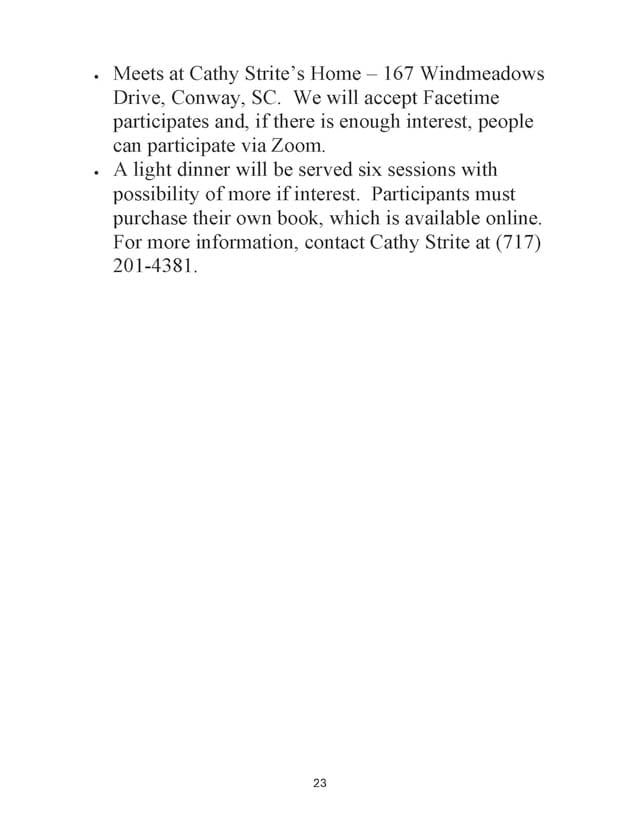 • Meets at Cathy Strite's Home – 167 Windmeadows Drive, Conway, SC. We will accept Facetime participates and, if there is enough interest, people can participate via Zoom.
• A light dinner will be served six sessions with possibility of more if interest. Participants must purchase their own book, which is available online. For more information, contact Cathy Strite at (717) 201-4381.

23